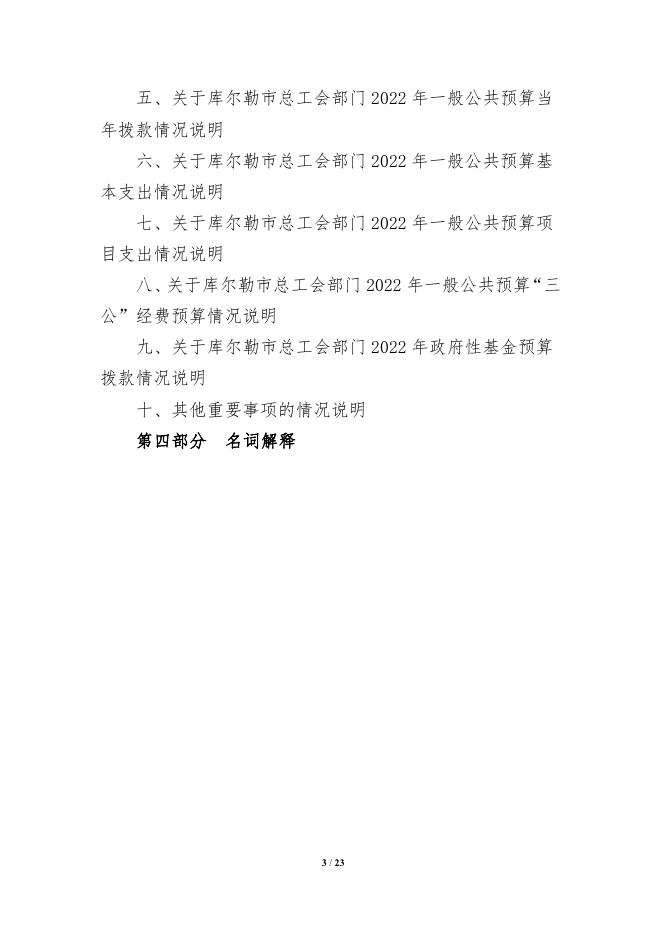 五、关于库尔勒市总工会部门 2022 年一般公共预算当年拨款情况说明

六、关于库尔勒市总工会部门 2022 年一般公共预算基本支出情况说明

七、关于库尔勒市总工会部门 2022 年一般公共预算项目支出情况说明

八、关于库尔勒市总工会部门 2022 年一般公共预算“三公”经费预算情况说明

九、关于库尔勒市总工会部门 2022 年政府性基金预算拨款情况说明

十、其他重要事项的情况说明

第四部分　名词解释

3 / 23